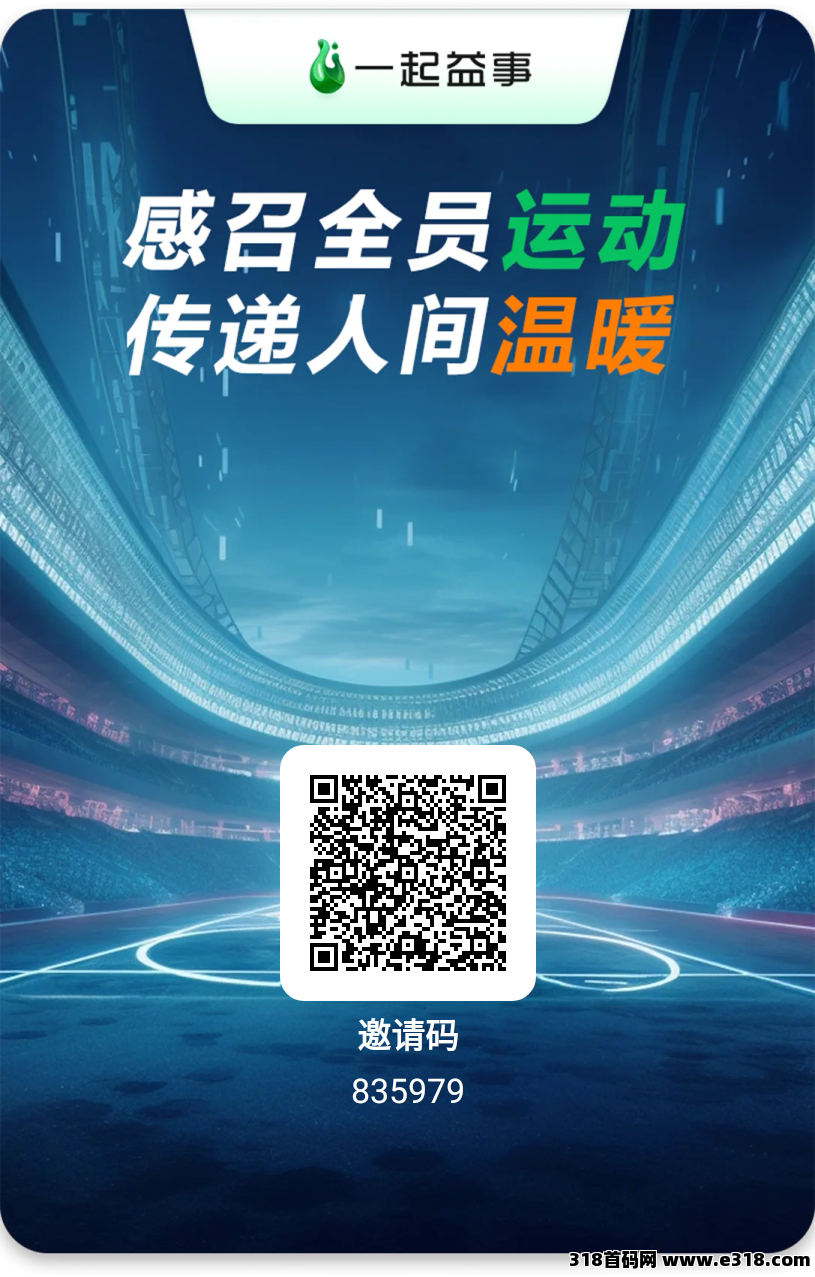 一起益事

感召全员运动
传递人间温暖

邀请码
835979

318首码网 www.e318.com